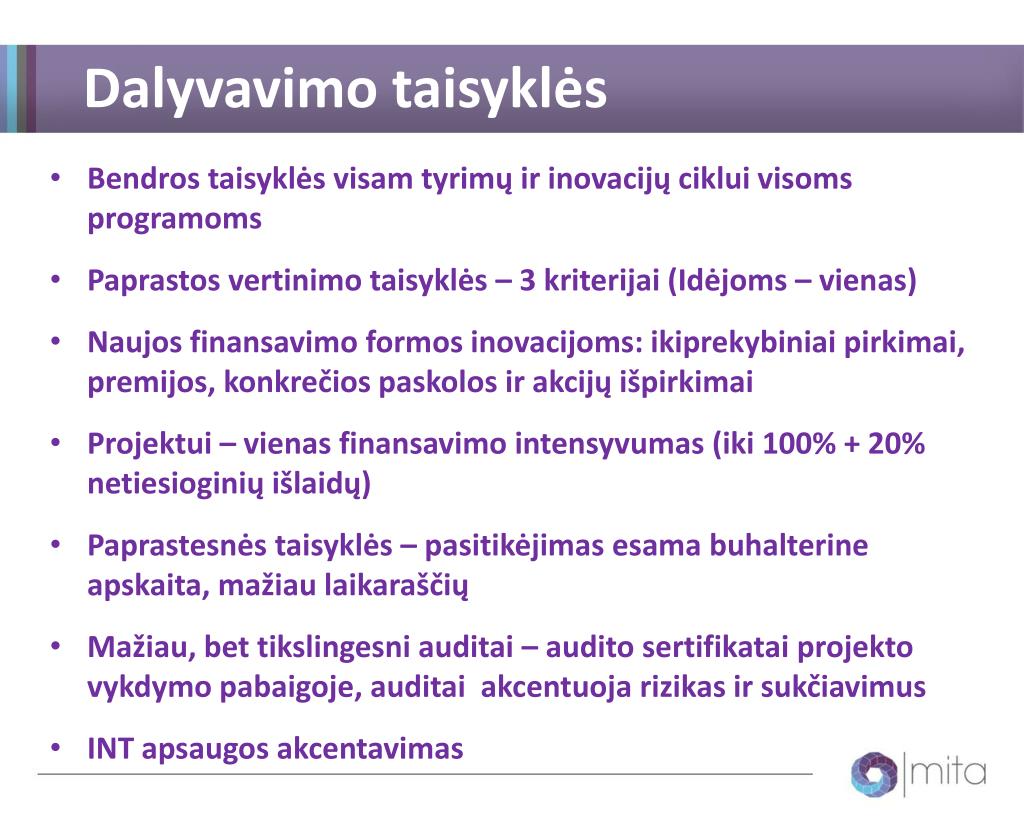 Dalyvavimo taisyklės

• Bendros taisyklės visam tyrimų ir inovacijų ciklui visoms programoms

• Paprastos vertinimo taisyklės – 3 kriterijai (Idėjoms – vienas)

• Naujos finansavimo formos inovacijoms: ikiprekybiniai pirkimai, premijos, konkrečios paskolos ir akcijų išpirkimai

• Projektui – vienas finansavimo intensyvumas (iki 100% + 20% netiesioginių išlaidų)

• Paprastesnės taisyklės – pasitikėjimas esama buhalterine apskaita, mažiau laikaraščių

• Mažiau, bet tikslingesni auditai – audito sertifikatai projekto vykdymo pabaigoje, auditai akcentuoja rizikas ir sukčiavimus

• INT apsaugos akcentavimas

mita